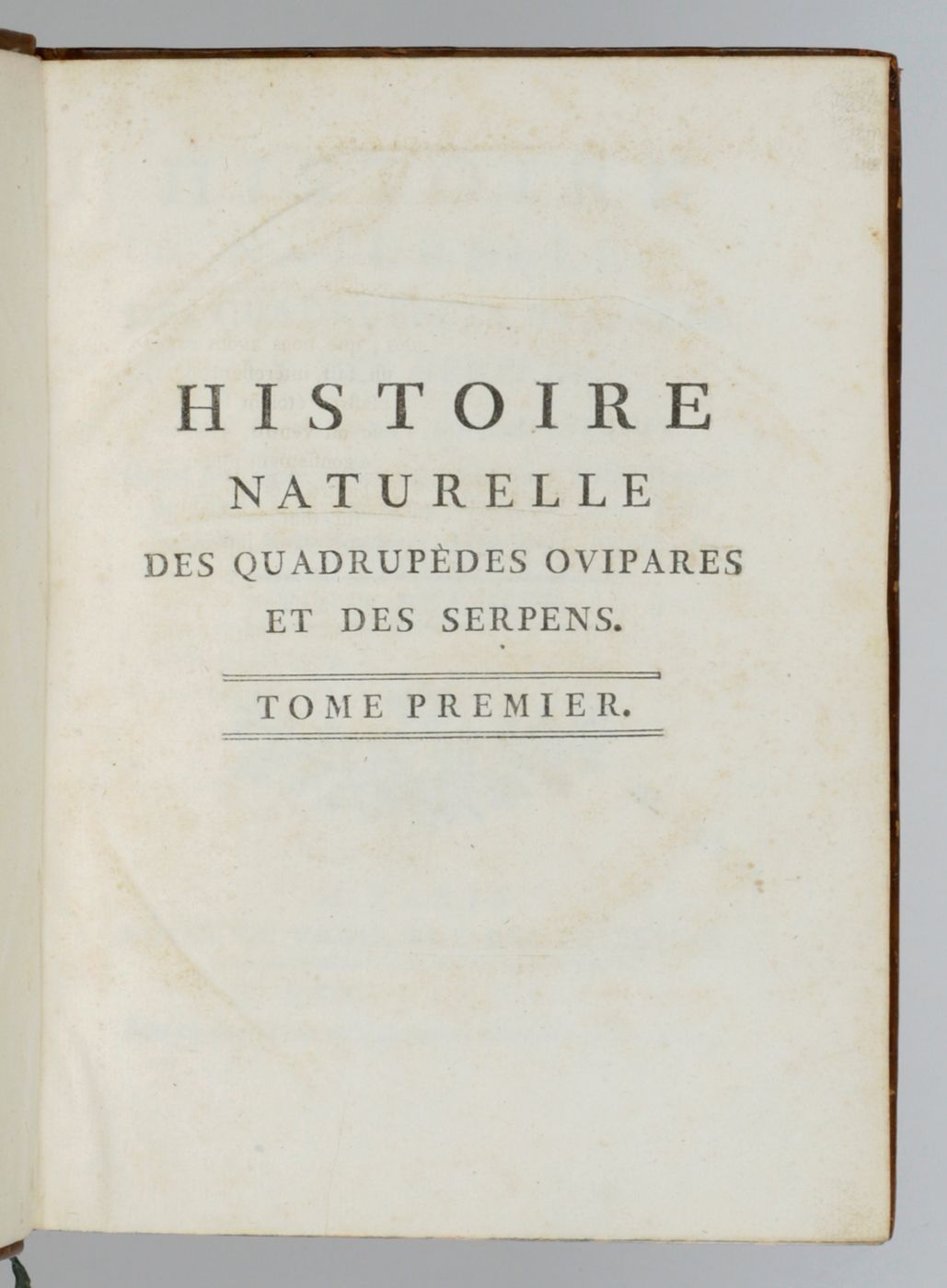 HISTOIRE
NATURELLE
DES QUADRUPÈDES OVIPARES
ET DES SERPENS.

TOME PREMIER.